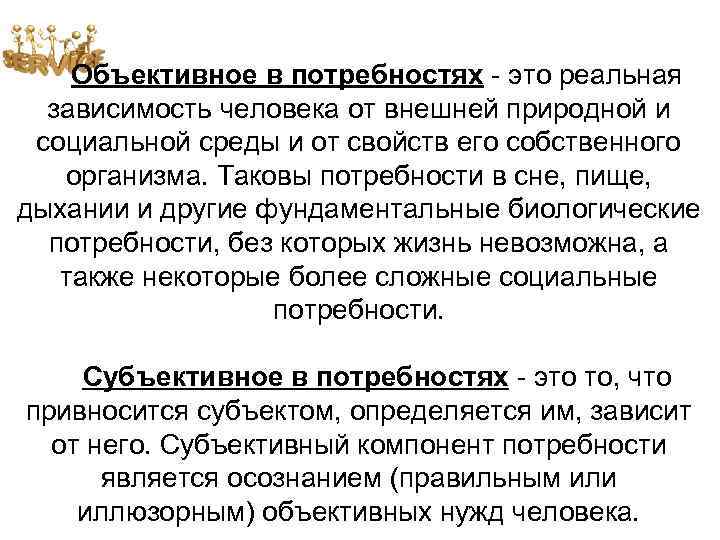 SERVICE

Объективное в потребностях - это реальная зависимость человека от внешней природной и социальной среды и от свойств его собственного организма. Таковы потребности в сне, пище, дыхании и другие фундаментальные биологические потребности, без которых жизнь невозможна, а также некоторые более сложные социальные потребности.

Субъективное в потребностях - это то, что привносится субъектом, определяется им, зависит от него. Субъективный компонент потребности является осознанием (правильным или иллюзорным) объективных нужд человека.